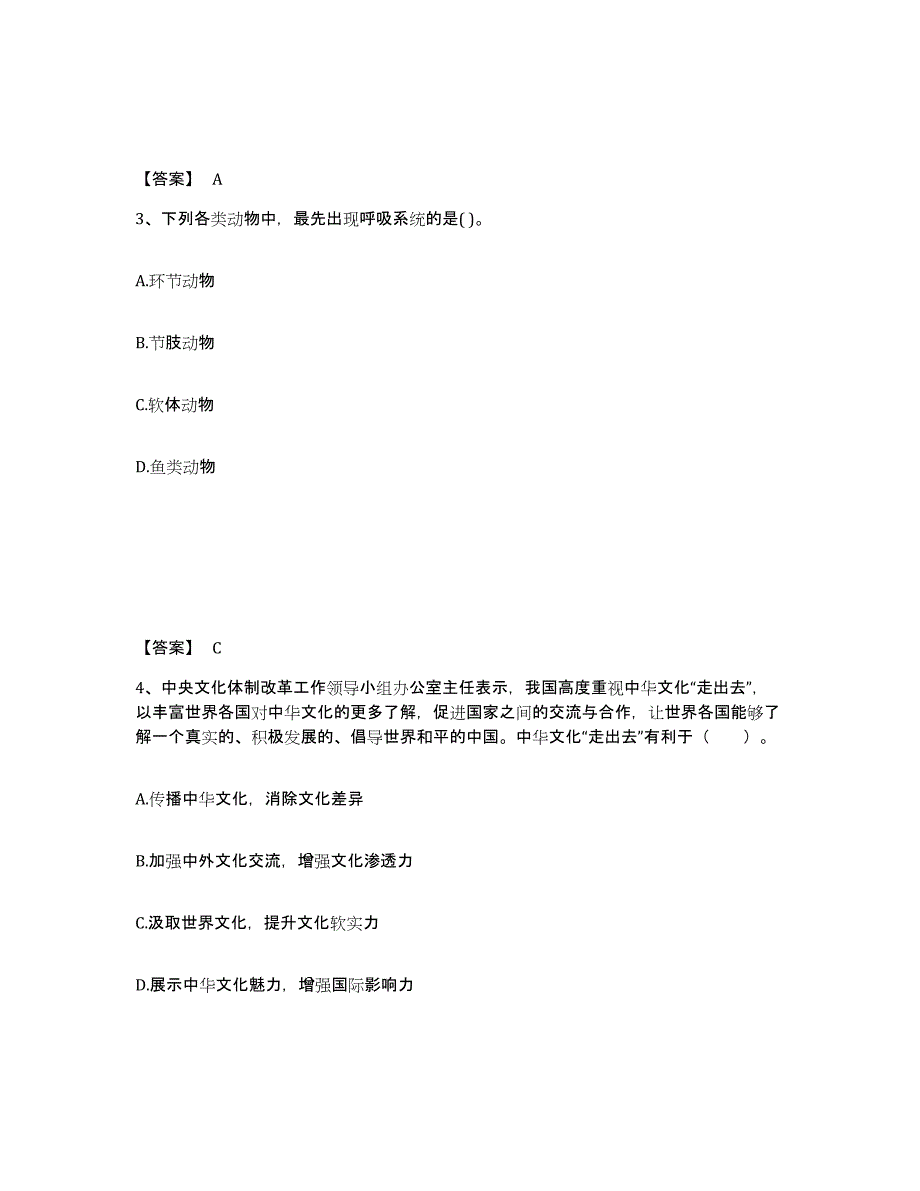 【答案】 A

3、下列各类动物中，最先出现呼吸系统的是( )。

A.环节动物

B.节肢动物

C.软体动物

D.鱼类动物

【答案】 C

4、中央文化体制改革工作领导小组办公室主任表示，我国高度重视中华文化“走出去”，以丰富世界各国对中华文化的更多了解，促进国家之间的交流与合作，让世界各国能够了解一个真实的、积极发展的、倡导世界和平的中国。中华文化“走出去”有利于（　　）。

A.传播中华文化，消除文化差异

B.加强中外文化交流，增强文化渗透力

C.汲取世界文化，提升文化软实力

D.展示中华文化魅力，增强国际影响力